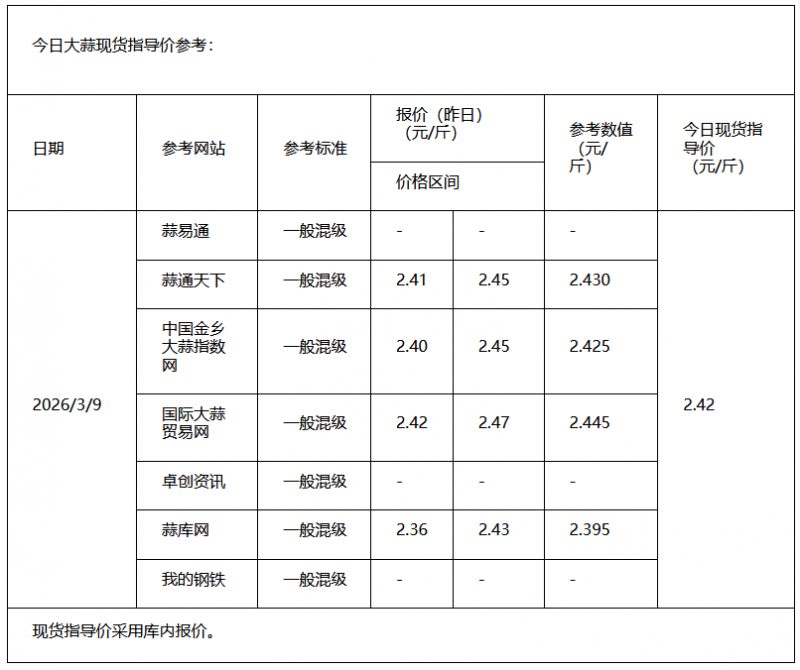 今日大蒜现货指导价参考：

| 日期 | 参考网站 | 参考标准 | 报价（昨日）（元/斤） 价格区间 | | 参考数值（元/斤） | 今日现货指导价（元/斤） |
|---|---|---|---|---|---|---|
| 2026/3/9 | 蒜易通 | 一般混级 | - | - | - | 2.42 |
| | 蒜通天下 | 一般混级 | 2.41 | 2.45 | 2.430 | |
| | 中国金乡大蒜指数网 | 一般混级 | 2.40 | 2.45 | 2.425 | |
| | 国际大蒜贸易网 | 一般混级 | 2.42 | 2.47 | 2.445 | |
| | 卓创资讯 | 一般混级 | - | - | - | |
| | 蒜库网 | 一般混级 | 2.36 | 2.43 | 2.395 | |
| | 我的钢铁 | 一般混级 | - | - | - | |

现货指导价采用库内报价。